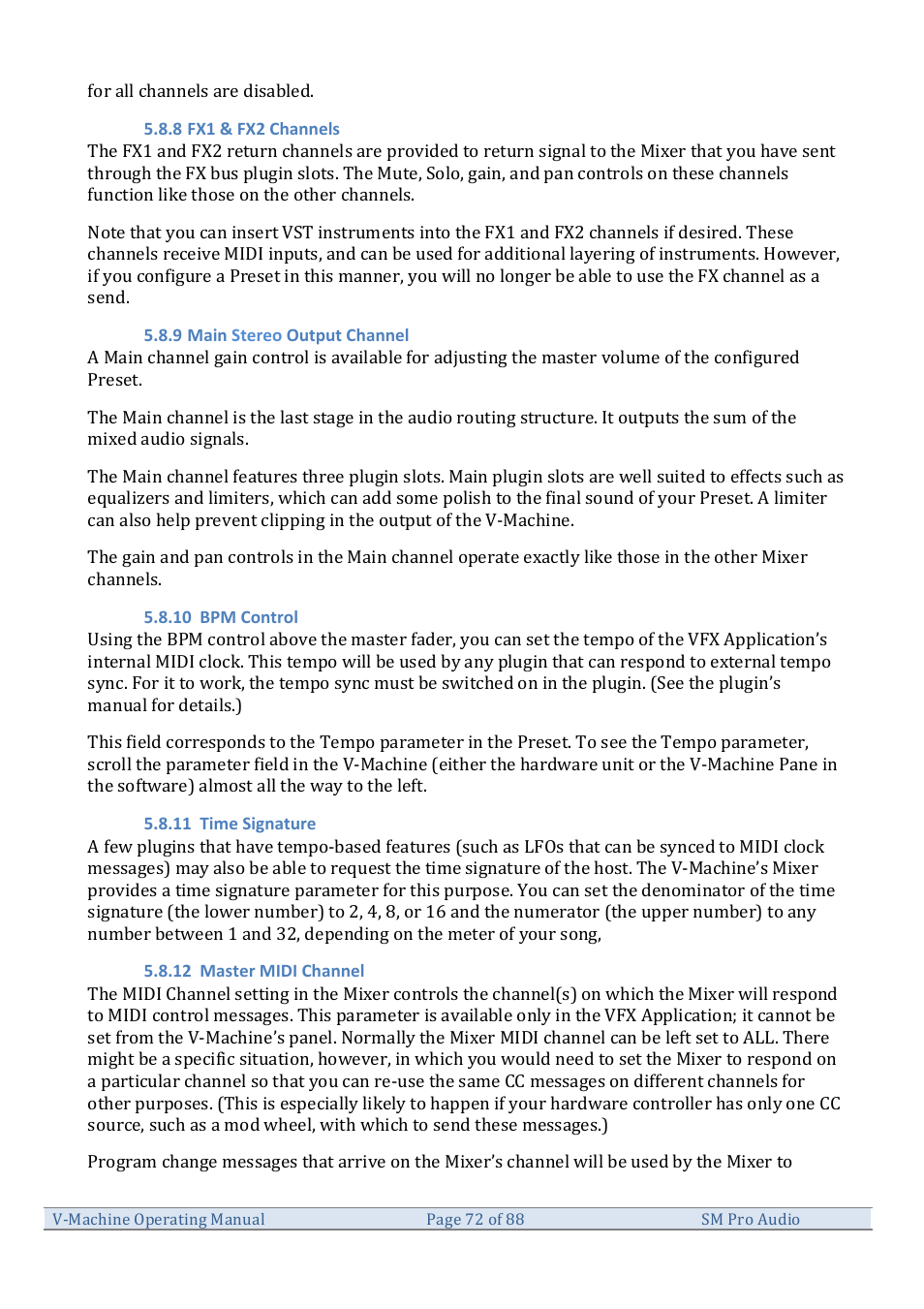 for all channels are disabled.

5.8.8 FX1 & FX2 Channels

The FX1 and FX2 return channels are provided to return signal to the Mixer that you have sent through the FX bus plugin slots. The Mute, Solo, gain, and pan controls on these channels function like those on the other channels.

Note that you can insert VST instruments into the FX1 and FX2 channels if desired. These channels receive MIDI inputs, and can be used for additional layering of instruments. However, if you configure a Preset in this manner, you will no longer be able to use the FX channel as a send.

5.8.9 Main Stereo Output Channel

A Main channel gain control is available for adjusting the master volume of the configured Preset.

The Main channel is the last stage in the audio routing structure. It outputs the sum of the mixed audio signals.

The Main channel features three plugin slots. Main plugin slots are well suited to effects such as equalizers and limiters, which can add some polish to the final sound of your Preset. A limiter can also help prevent clipping in the output of the V-Machine.

The gain and pan controls in the Main channel operate exactly like those in the other Mixer channels.

5.8.10 BPM Control

Using the BPM control above the master fader, you can set the tempo of the VFX Application's internal MIDI clock. This tempo will be used by any plugin that can respond to external tempo sync. For it to work, the tempo sync must be switched on in the plugin. (See the plugin's manual for details.)

This field corresponds to the Tempo parameter in the Preset. To see the Tempo parameter, scroll the parameter field in the V-Machine (either the hardware unit or the V-Machine Pane in the software) almost all the way to the left.

5.8.11 Time Signature

A few plugins that have tempo-based features (such as LFOs that can be synced to MIDI clock messages) may also be able to request the time signature of the host. The V-Machine's Mixer provides a time signature parameter for this purpose. You can set the denominator of the time signature (the lower number) to 2, 4, 8, or 16 and the numerator (the upper number) to any number between 1 and 32, depending on the meter of your song,

5.8.12 Master MIDI Channel

The MIDI Channel setting in the Mixer controls the channel(s) on which the Mixer will respond to MIDI control messages. This parameter is available only in the VFX Application; it cannot be set from the V-Machine's panel. Normally the Mixer MIDI channel can be left set to ALL. There might be a specific situation, however, in which you would need to set the Mixer to respond on a particular channel so that you can re-use the same CC messages on different channels for other purposes. (This is especially likely to happen if your hardware controller has only one CC source, such as a mod wheel, with which to send these messages.)

Program change messages that arrive on the Mixer's channel will be used by the Mixer to

V-Machine Operating Manual    Page 72 of 88    SM Pro Audio